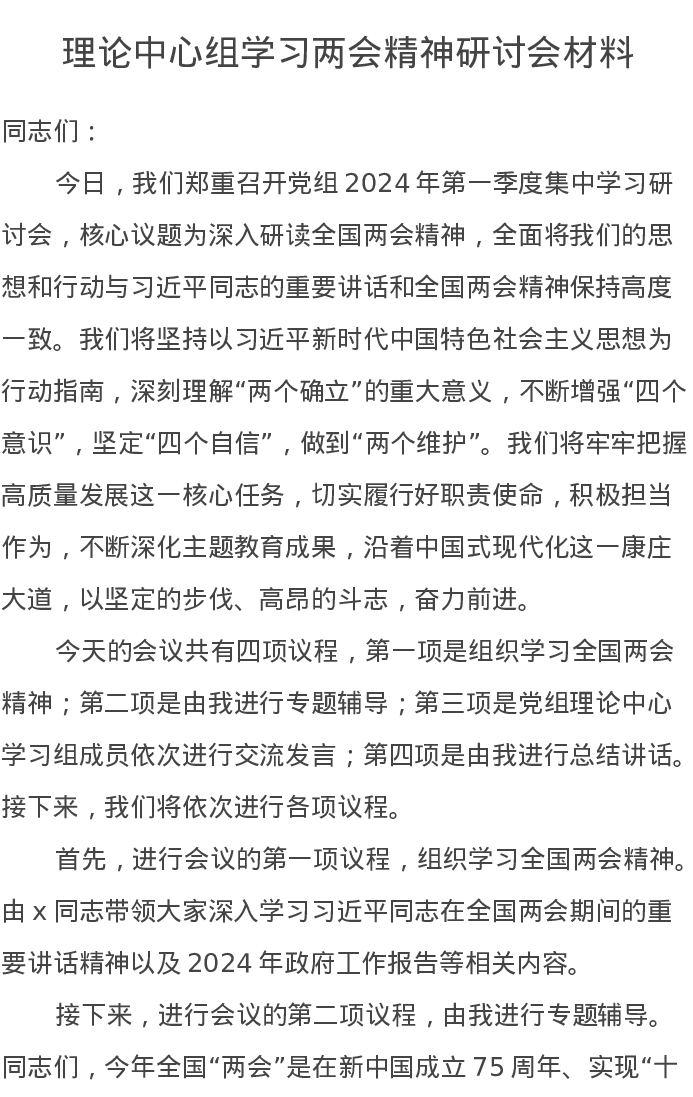 理论中心组学习两会精神研讨会材料

同志们：

今日，我们郑重召开党组 2024 年第一季度集中学习研讨会，核心议题为深入研读全国两会精神，全面将我们的思想和行动与习近平同志的重要讲话和全国两会精神保持高度一致。我们将坚持以习近平新时代中国特色社会主义思想为行动指南，深刻理解“两个确立”的重大意义，不断增强“四个意识”，坚定“四个自信”，做到“两个维护”。我们将牢牢把握高质量发展这一核心任务，切实履行好职责使命，积极担当作为，不断深化主题教育成果，沿着中国式现代化这一康庄大道，以坚定的步伐、高昂的斗志，奋力前进。

今天的会议共有四项议程，第一项是组织学习全国两会精神；第二项是由我进行专题辅导；第三项是党组理论中心学习组成员依次进行交流发言；第四项是由我进行总结讲话。接下来，我们将依次进行各项议程。

首先，进行会议的第一项议程，组织学习全国两会精神。由 x 同志带领大家深入学习习近平同志在全国两会期间的重要讲话精神以及 2024 年政府工作报告等相关内容。

接下来，进行会议的第二项议程，由我进行专题辅导。同志们，今年全国“两会”是在新中国成立 75 周年、实现“十